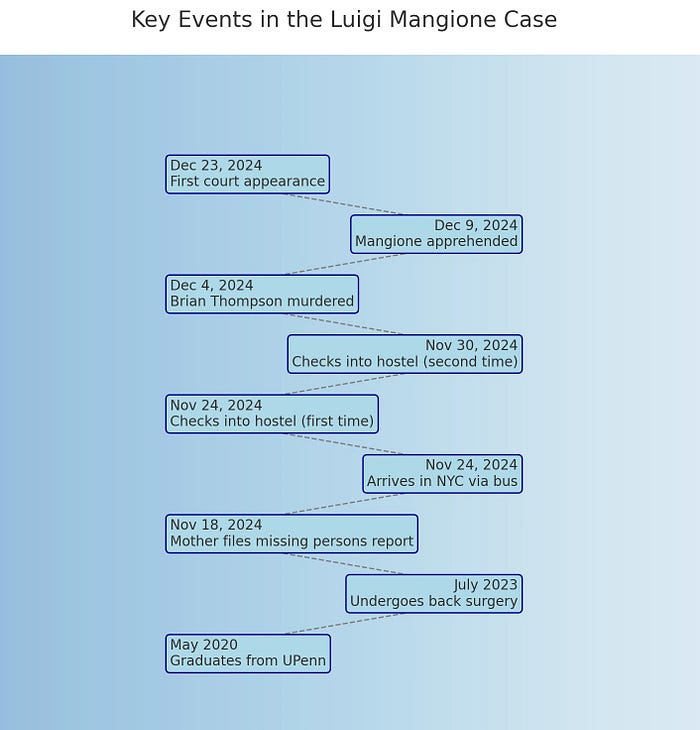 Key Events in the Luigi Mangione Case

Dec 23, 2024
First court appearance

Dec 9, 2024
Mangione apprehended

Dec 4, 2024
Brian Thompson murdered

Nov 30, 2024
Checks into hostel (second time)

Nov 24, 2024
Checks into hostel (first time)

Nov 24, 2024
Arrives in NYC via bus

Nov 18, 2024
Mother files missing persons report

July 2023
Undergoes back surgery

May 2020
Graduates from UPenn